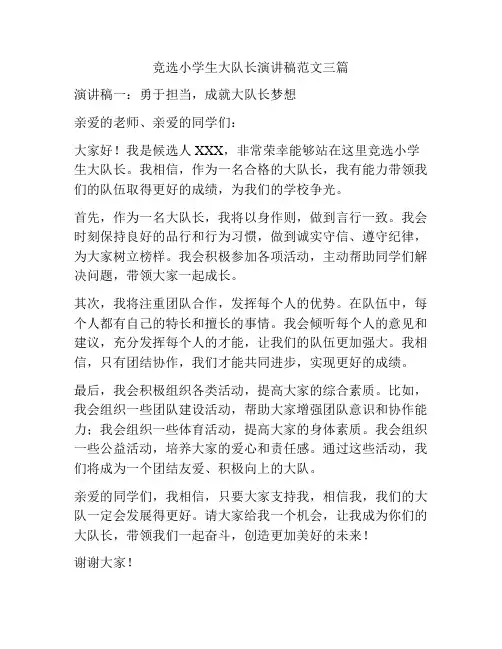 竞选小学生大队长演讲稿范文三篇

演讲稿一：勇于担当，成就大队长梦想

亲爱的老师、亲爱的同学们：

大家好！我是候选人 XXX，非常荣幸能够站在这里竞选小学生大队长。我相信，作为一名合格的大队长，我有能力带领我们的队伍取得更好的成绩，为我们的学校争光。

首先，作为一名大队长，我将以身作则，做到言行一致。我会时刻保持良好的品行和行为习惯，做到诚实守信、遵守纪律，为大家树立榜样。我会积极参加各项活动，主动帮助同学们解决问题，带领大家一起成长。

其次，我将注重团队合作，发挥每个人的优势。在队伍中，每个人都有自己的特长和擅长的事情。我会倾听每个人的意见和建议，充分发挥每个人的才能，让我们的队伍更加强大。我相信，只有团结协作，我们才能共同进步，实现更好的成绩。

最后，我会积极组织各类活动，提高大家的综合素质。比如，我会组织一些团队建设活动，帮助大家增强团队意识和协作能力；我会组织一些体育活动，提高大家的身体素质。我会组织一些公益活动，培养大家的爱心和责任感。通过这些活动，我们将成为一个团结友爱、积极向上的大队。

亲爱的同学们，我相信，只要大家支持我，相信我，我们的大队一定会发展得更好。请大家给我一个机会，让我成为你们的大队长，带领我们一起奋斗，创造更加美好的未来！

谢谢大家！